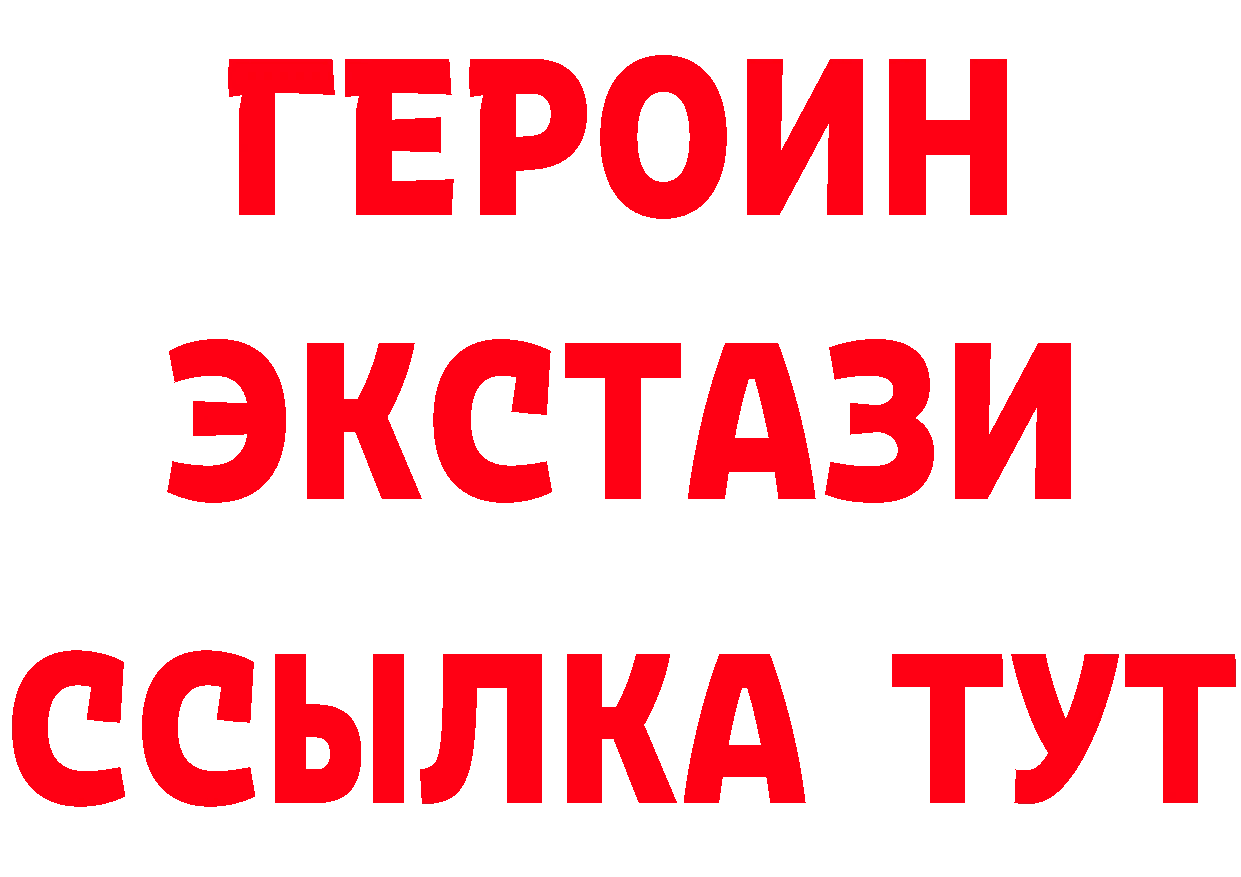 ГЕРОИН
ЭКСТАЗИ
ССЫЛКА ТУТ